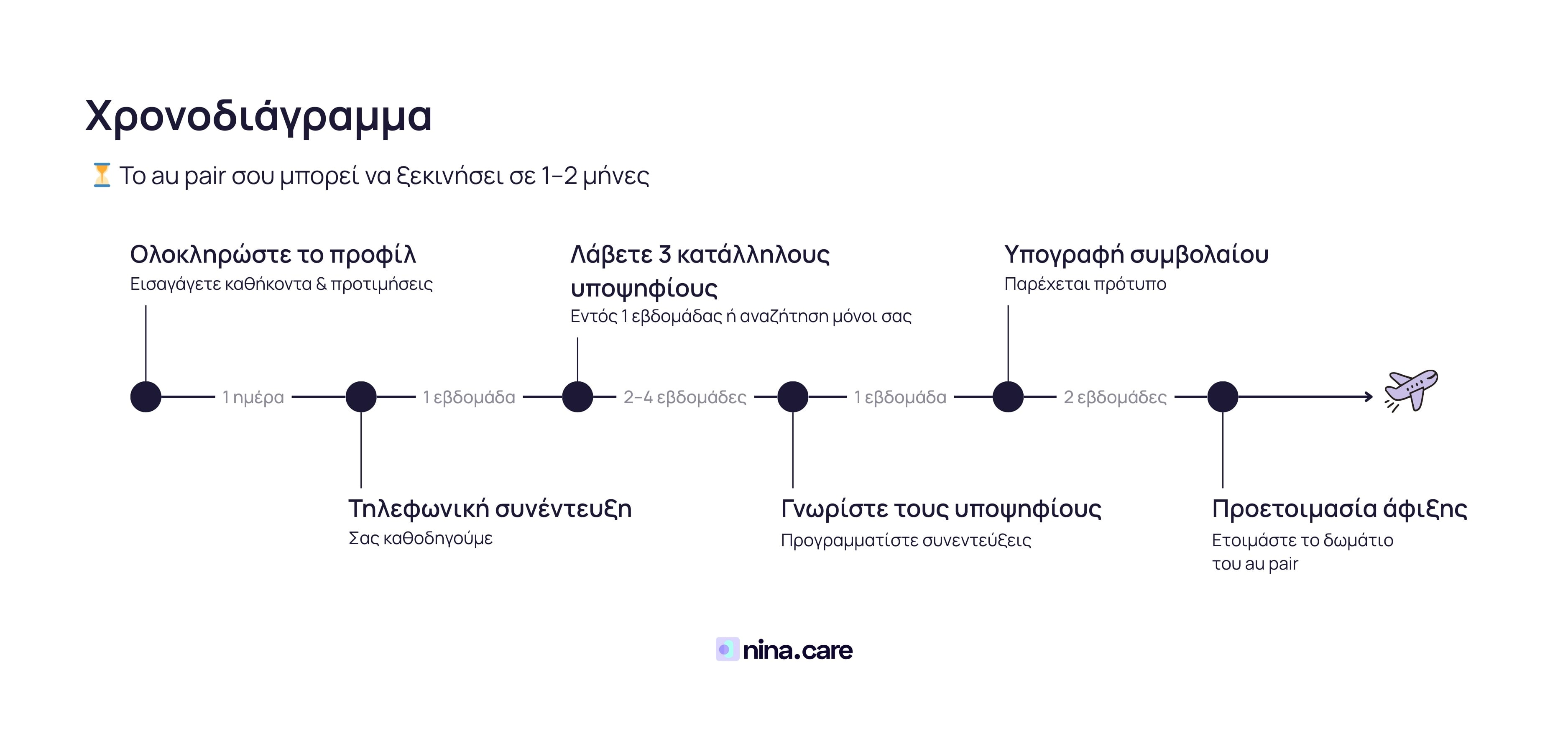 Χρονοδιάγραμμα

⏳ Το au pair σου μπορεί να ξεκινήσει σε 1–2 μήνες

Ολοκληρώστε το προφίλ
Εισαγάγετε καθήκοντα & προτιμήσεις

Λάβετε 3 κατάλληλους υποψηφίους
Εντός 1 εβδομάδας ή αναζήτηση μόνοι σας

Υπογραφή συμβολαίου
Παρέχεται πρότυπο

1 ημέρα

1 εβδομάδα

2–4 εβδομάδες

1 εβδομάδα

2 εβδομάδες

Τηλεφωνική συνέντευξη
Σας καθοδηγούμε

Γνωρίστε τους υποψηφίους
Προγραμματίστε συνεντεύξεις

Προετοιμασία άφιξης
Ετοιμάστε το δωμάτιο του au pair

nina.care